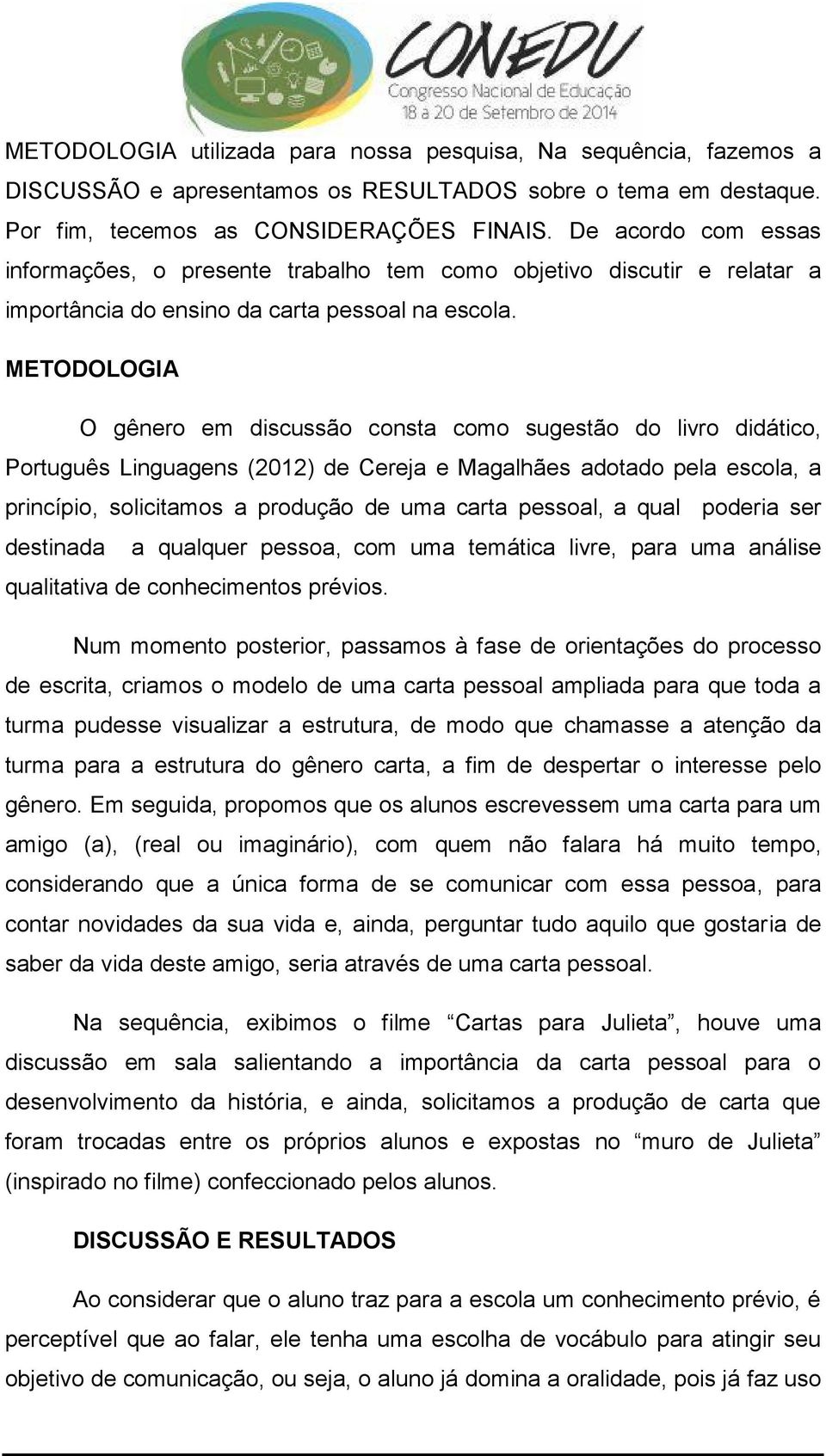 CONEDU
Congresso Nacional de Educação
18 a 20 de Setembro de 2014

METODOLOGIA utilizada para nossa pesquisa, Na sequência, fazemos a DISCUSSÃO e apresentamos os RESULTADOS sobre o tema em destaque. Por fim, tecemos as CONSIDERAÇÕES FINAIS. De acordo com essas informações, o presente trabalho tem como objetivo discutir e relatar a importância do ensino da carta pessoal na escola.

METODOLOGIA

O gênero em discussão consta como sugestão do livro didático, Português Linguagens (2012) de Cereja e Magalhães adotado pela escola, a princípio, solicitamos a produção de uma carta pessoal, a qual poderia ser destinada a qualquer pessoa, com uma temática livre, para uma análise qualitativa de conhecimentos prévios.

Num momento posterior, passamos à fase de orientações do processo de escrita, criamos o modelo de uma carta pessoal ampliada para que toda a turma pudesse visualizar a estrutura, de modo que chamasse a atenção da turma para a estrutura do gênero carta, a fim de despertar o interesse pelo gênero. Em seguida, propomos que os alunos escrevessem uma carta para um amigo (a), (real ou imaginário), com quem não falara há muito tempo, considerando que a única forma de se comunicar com essa pessoa, para contar novidades da sua vida e, ainda, perguntar tudo aquilo que gostaria de saber da vida deste amigo, seria através de uma carta pessoal.

Na sequência, exibimos o filme “Cartas para Julieta”, houve uma discussão em sala salientando a importância da carta pessoal para o desenvolvimento da história, e ainda, solicitamos a produção de carta que foram trocadas entre os próprios alunos e expostas no “muro de Julieta” (inspirado no filme) confeccionado pelos alunos.

DISCUSSÃO E RESULTADOS

Ao considerar que o aluno traz para a escola um conhecimento prévio, é perceptível que ao falar, ele tenha uma escolha de vocábulo para atingir seu objetivo de comunicação, ou seja, o aluno já domina a oralidade, pois já faz uso